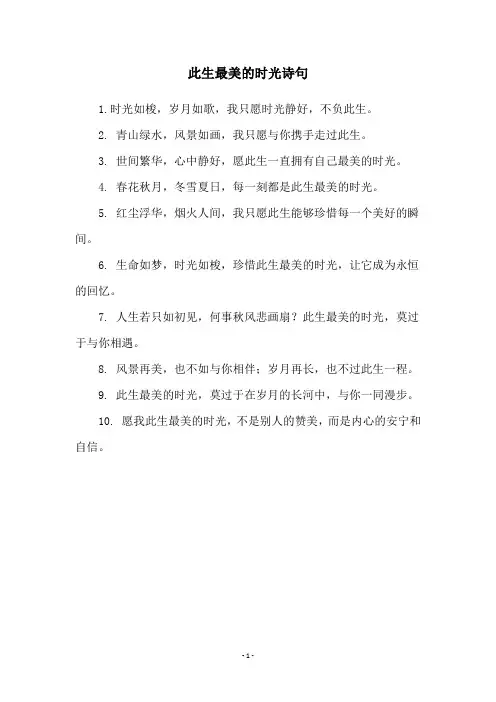 此生最美的时光诗句

1. 时光如梭，岁月如歌，我只愿时光静好，不负此生。

2. 青山绿水，风景如画，我只愿与你携手走过此生。

3. 世间繁华，心中静好，愿此生一直拥有自己最美的时光。

4. 春花秋月，冬雪夏日，每一刻都是此生最美的时光。

5. 红尘浮华，烟火人间，我只愿此生能够珍惜每一个美好的瞬间。

6. 生命如梦，时光如梭，珍惜此生最美的时光，让它成为永恒的回忆。

7. 人生若只如初见，何事秋风悲画扇？此生最美的时光，莫过于与你相遇。

8. 风景再美，也不如与你相伴；岁月再长，也不过此生一程。

9. 此生最美的时光，莫过于在岁月的长河中，与你一同漫步。

10. 愿我此生最美的时光，不是别人的赞美，而是内心的安宁和自信。

- 1 -